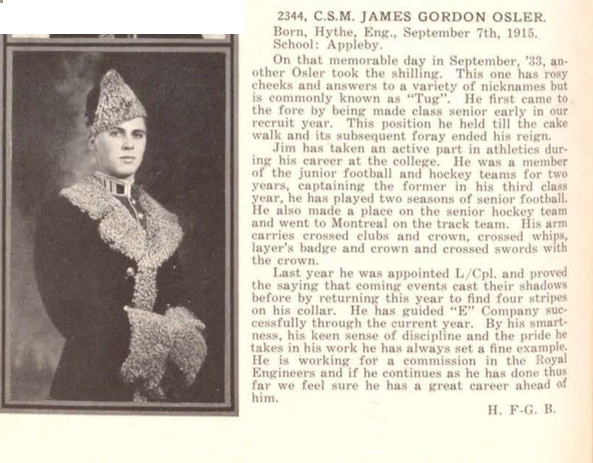 2344, C.S.M. JAMES GORDON OSLER.
Born, Hythe, Eng., September 7th, 1915.
School: Appleby.

On that memorable day in September, '33, another Osler took the shilling. This one has rosy cheeks and answers to a variety of nicknames but is commonly known as "Tug". He first came to the fore by being made class senior early in our recruit year. This position he held till the cake walk and its subsequent foray ended his reign.

Jim has taken an active part in athletics during his career at the college. He was a member of the junior football and hockey teams for two years, captaining the former in his third class year, he has played two seasons of senior football. He also made a place on the senior hockey team and went to Montreal on the track team. His arm carries crossed clubs and crown, crossed whips, layer's badge and crown and crossed swords with the crown.

Last year he was appointed L/Cpl. and proved the saying that coming events cast their shadows before by returning this year to find four stripes on his collar. He has guided "E" Company successfully through the current year. By his smartness, his keen sense of discipline and the pride he takes in his work he has always set a fine example. He is working for a commission in the Royal Engineers and if he continues as he has done thus far we feel sure he has a great career ahead of him.

H. F-G. B.